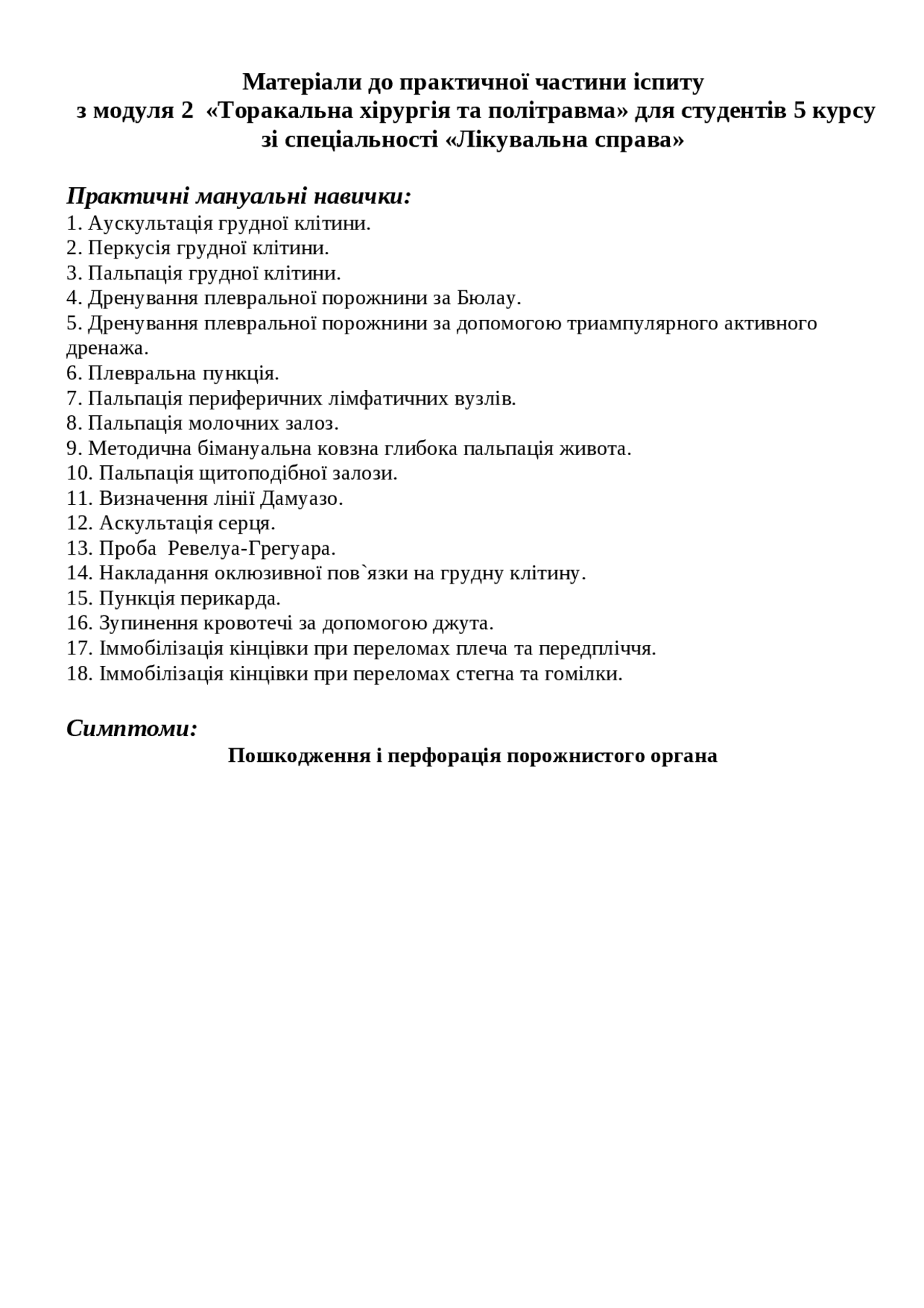 Матеріали до практичної частини іспиту
з модуля 2 «Торакальна хірургія та політравма» для студентів 5 курсу
зі спеціальності «Лікувальна справа»

Практичні мануальні навички:
1. Аускультація грудної клітини.
2. Перкусія грудної клітини.
3. Пальпація грудної клітини.
4. Дренування плевральної порожнини за Бюлау.
5. Дренування плевральної порожнини за допомогою триампулярного активного дренажа.
6. Плевральна пункція.
7. Пальпація периферичних лімфатичних вузлів.
8. Пальпація молочних залоз.
9. Методична бімануальна ковзна глибока пальпація живота.
10. Пальпація щитоподібної залози.
11. Визначення лінії Дамуазо.
12. Аскультація серця.
13. Проба Ревелуа-Грегуара.
14. Накладання оклюзивної пов`язки на грудну клітину.
15. Пункція перикарда.
16. Зупинення кровотечі за допомогою джута.
17. Іммобілізація кінцівки при переломах плеча та передпліччя.
18. Іммобілізація кінцівки при переломах стегна та гомілки.

Симптоми:
Пошкодження і перфорація порожнистого органа